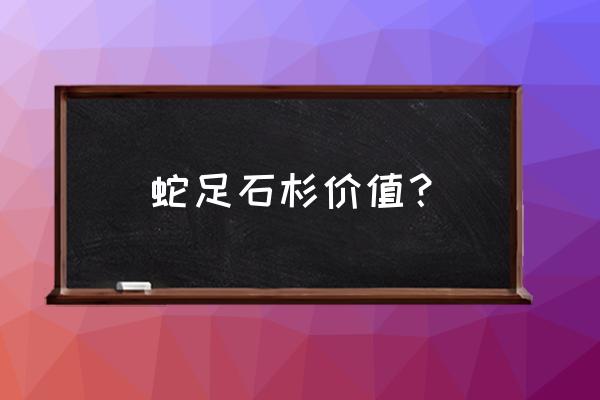 蛇足石杉价值？